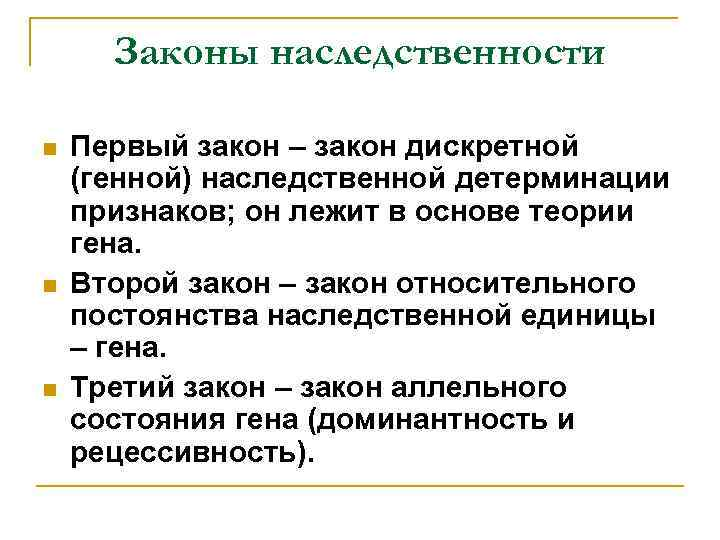 Законы наследственности

Первый закон – закон дискретной (генной) наследственной детерминации признаков; он лежит в основе теории гена.

Второй закон – закон относительного постоянства наследственной единицы – гена.

Третий закон – закон аллельного состояния гена (доминантность и рецессивность).